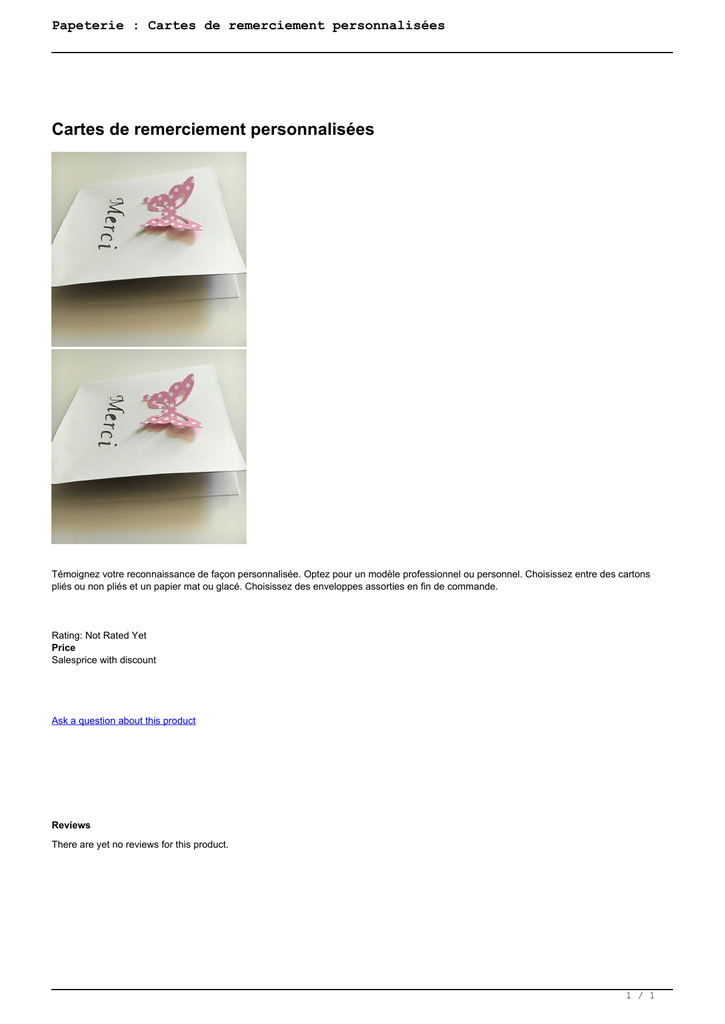 Papeterie : Cartes de remerciement personnalisées

Cartes de remerciement personnalisées

Merci

Merci

Témoignez votre reconnaissance de façon personnalisée. Optez pour un modèle professionnel ou personnel. Choisissez entre des cartons pliés ou non pliés et un papier mat ou glacé. Choisissez des enveloppes assorties en fin de commande.

Rating: Not Rated Yet
Price
Salesprice with discount

Ask a question about this product

Reviews
There are yet no reviews for this product.

1 / 1